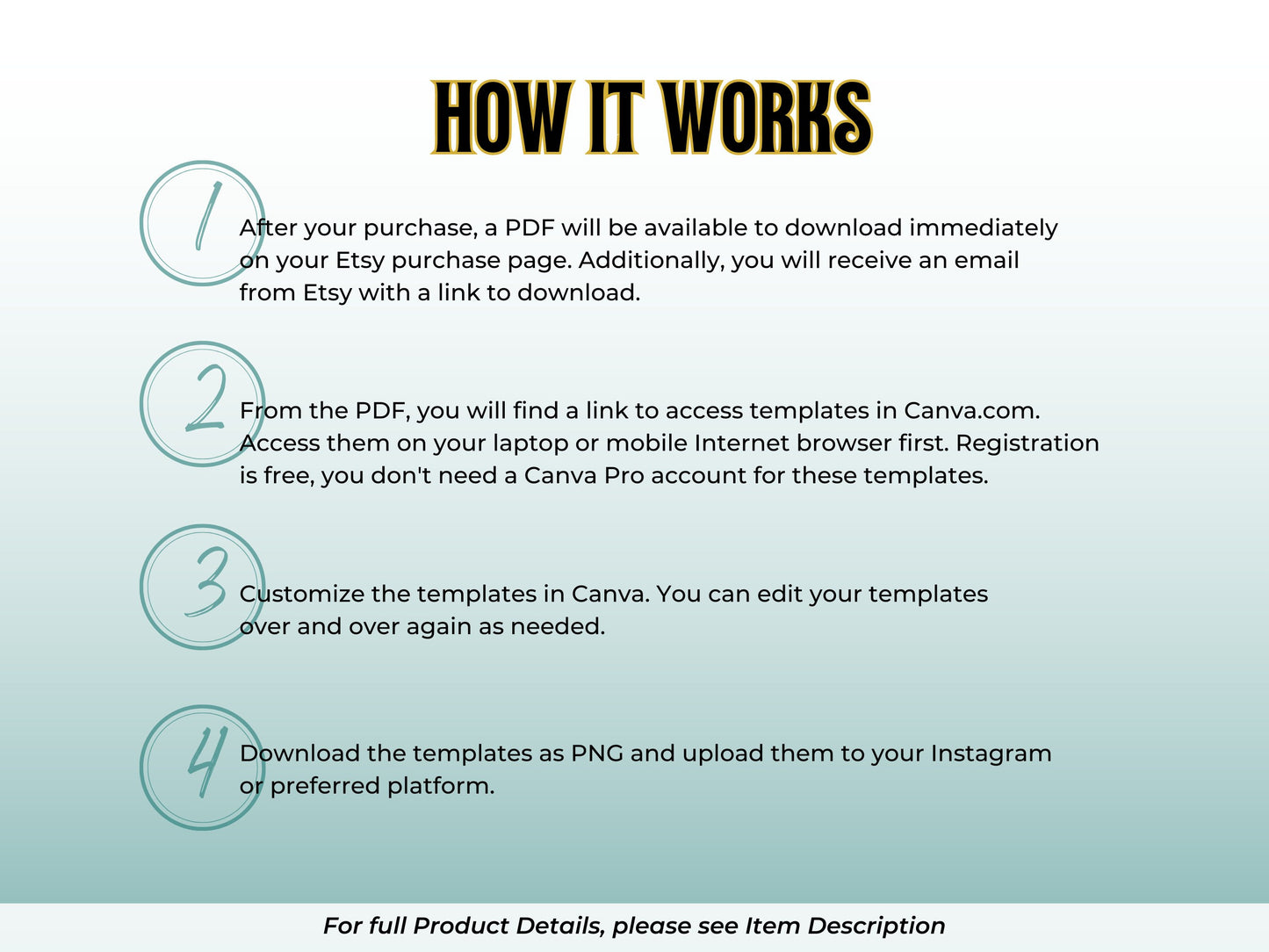 HOW IT WORKS

1

After your purchase, a PDF will be available to download immediately on your Etsy purchase page. Additionally, you will receive an email from Etsy with a link to download.

2

From the PDF, you will find a link to access templates in Canva.com. Access them on your laptop or mobile Internet browser first. Registration is free, you don't need a Canva Pro account for these templates.

3

Customize the templates in Canva. You can edit your templates over and over again as needed.

4

Download the templates as PNG and upload them to your Instagram or preferred platform.

For full Product Details, please see Item Description